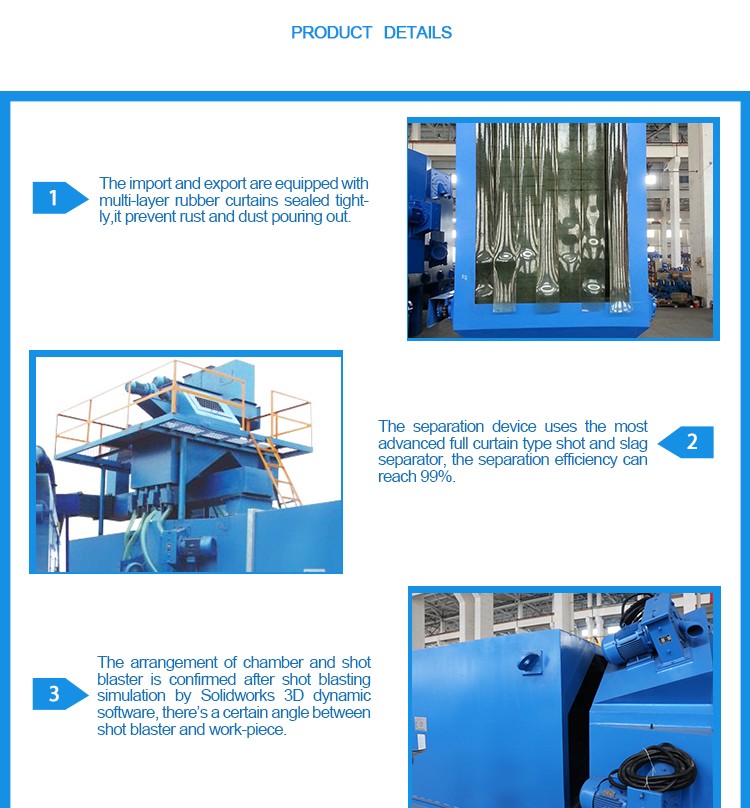 PRODUCT DETAILS

1

The import and export are equipped with multi-layer rubber curtains sealed tightly,it prevent rust and dust pouring out.

The separation device uses the most advanced full curtain type shot and slag separator, the separation efficiency can reach 99%.

2

3

The arrangement of chamber and shot blaster is confirmed after shot blasting simulation by Solidworks 3D dynamic software, there's a certain angle between shot blaster and work-piece.